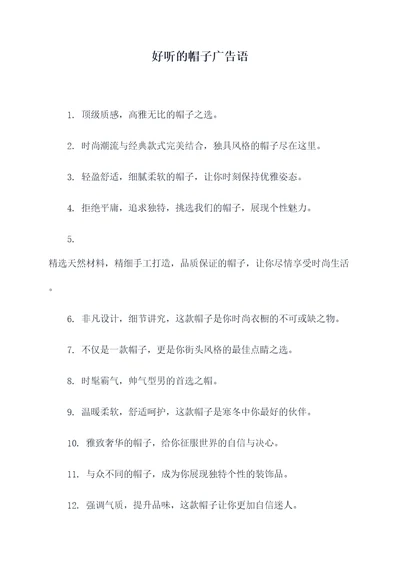 好听的帽子广告语

1. 顶级质感，高雅无比的帽子之选。

2. 时尚潮流与经典款式完美结合，独具风格的帽子尽在这里。

3. 轻盈舒适，细腻柔软的帽子，让你时刻保持优雅姿态。

4. 拒绝平庸，追求独特，挑选我们的帽子，展现个性魅力。

5.

精选天然材料，精细手工打造，品质保证的帽子，让你尽情享受时尚生活。

6. 非凡设计，细节讲究，这款帽子是你时尚衣橱的不可或缺之物。

7. 不仅是一款帽子，更是你街头风格的最佳点睛之选。

8. 时髦霸气，帅气型男的首选之帽。

9. 温暖柔软，舒适呵护，这款帽子是寒冬中你最好的伙伴。

10. 雅致奢华的帽子，给你征服世界的自信与决心。

11. 与众不同的帽子，成为你展现独特个性的装饰品。

12. 强调气质，提升品味，这款帽子让你更加自信迷人。